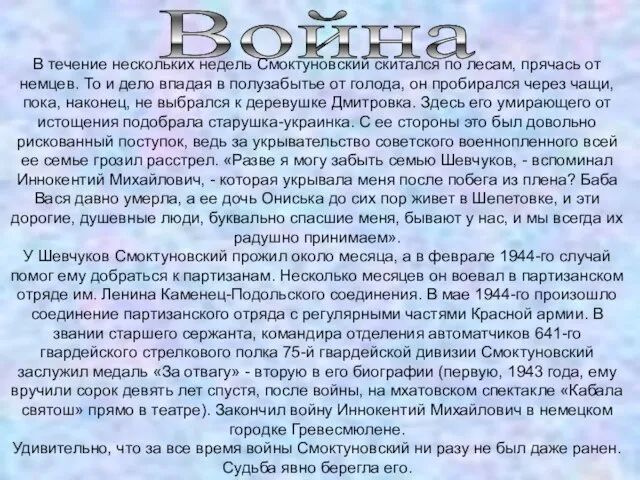 Война

В течение нескольких недель Смоктуновский скитался по лесам, прячась от немцев. То и дело впадая в полузабытье от голода, он пробирался через чащи, пока, наконец, не выбрался к деревушке Дмитровка. Здесь его умирающего от истощения подобрала старушка-украинка. С ее стороны это был довольно рискованный поступок, ведь за укрывательство советского военнопленного всей ее семье грозил расстрел. «Разве я могу забыть семью Шевчуков, - вспоминал Иннокентий Михайлович, - которая укрывала меня после побега из плена? Баба Вася давно умерла, а ее дочь Ониська до сих пор живет в Шепетовке, и эти дорогие, душевные люди, буквально спасшие меня, бывают у нас, и мы всегда их радушно принимаем».
У Шевчуков Смоктуновский прожил около месяца, а в феврале 1944-го случай помог ему добраться к партизанам. Несколько месяцев он воевал в партизанском отряде им. Ленина Каменец-Подольского соединения. В мае 1944-го произошло соединение партизанского отряда с регулярными частями Красной армии. В звании старшего сержанта, командира отделения автоматчиков 641-го гвардейского стрелкового полка 75-й гвардейской дивизии Смоктуновский заслужил медаль «За отвагу» - вторую в его биографии (первую, 1943 года, ему вручили сорок девять лет спустя, после войны, на мхатовском спектакле «Кабала святош» прямо в театре). Закончил войну Иннокентий Михайлович в немецком городке Гревесмюлене.
Удивительно, что за все время войны Смоктуновский ни разу не был даже ранен. Судьба явно берегла его.